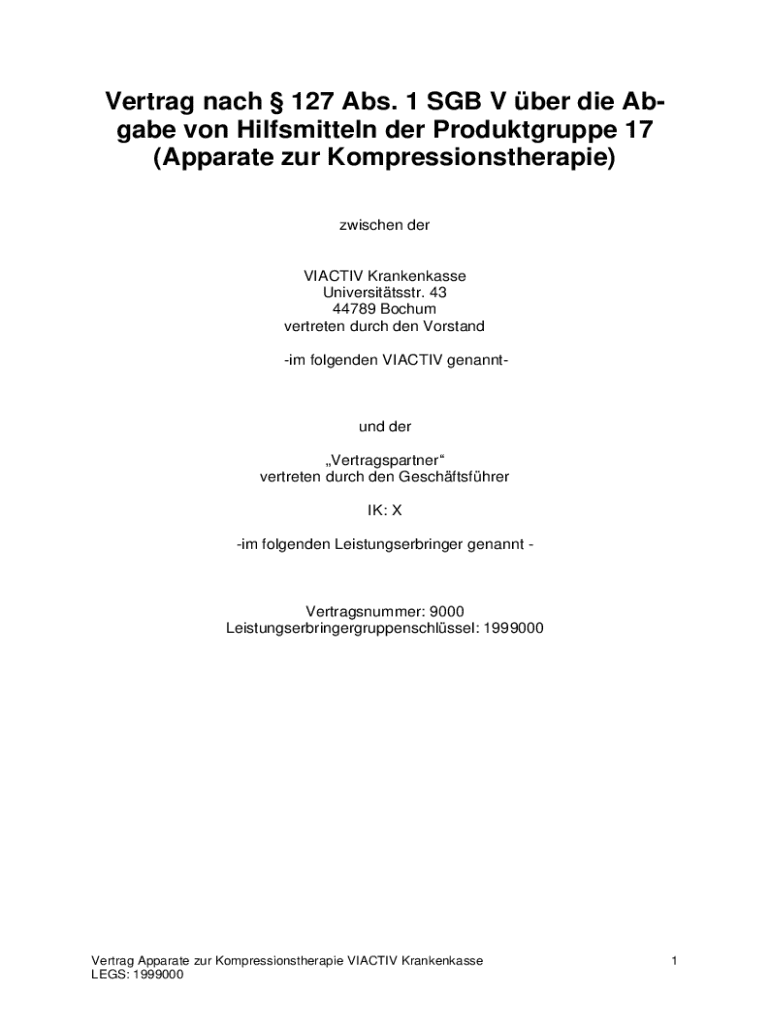 Vertrag nach § 127 Abs. 1 SGB V über die Abgabe von Hilfsmitteln der Produktgruppe 17 (Apparate zur Kompressionstherapie)

zwischen der

VIACTIV Krankenkasse
Universitätsstr. 43
44789 Bochum
vertreten durch den Vorstand

-im folgenden VIACTIV genannt-

und der

„Vertragspartner“
vertreten durch den Geschäftsführer

IK: X

-im folgenden Leistungserbringer genannt -

Vertragsnummer: 9000
Leistungserbringergruppenschlüssel: 1999000

Vertrag Apparate zur Kompressionstherapie VIACTIV Krankenkasse
LEGS: 1999000

1